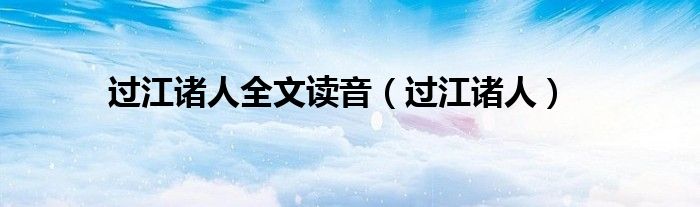 过江诸人全文读音（过江诸人）